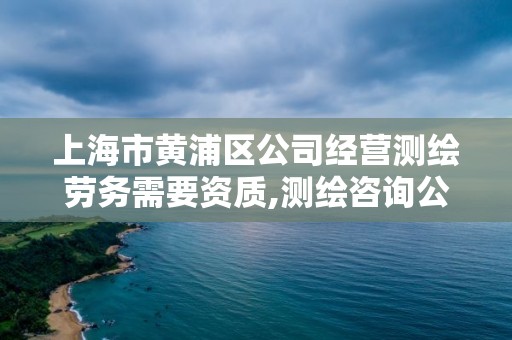 上海市黄浦区公司经营测绘劳务需要资质,测绘咨询公